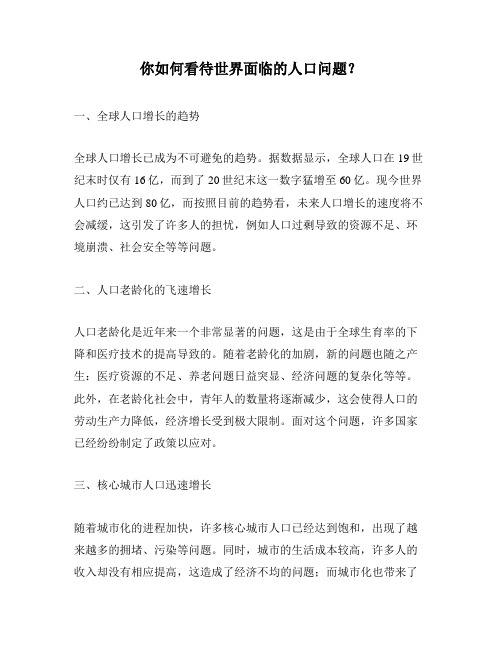 你如何看待世界面临的人口问题？

一、全球人口增长的趋势

全球人口增长已成为不可避免的趋势。据数据显示，全球人口在19世纪末时仅有16亿，而到了20世纪末这一数字猛增至60亿。现今世界人口约已达到80亿，而按照目前的趋势看，未来人口增长的速度将不会减缓，这引发了许多人的担忧，例如人口过剩导致的资源不足、环境崩溃、社会安全等等问题。

二、人口老龄化的飞速增长

人口老龄化是近年来一个非常显著的问题，这是由于全球生育率的下降和医疗技术的提高导致的。随着老龄化的加剧，新的问题也随之产生：医疗资源的不足、养老问题日益突显、经济问题的复杂化等等。此外，在老龄化社会中，青年人的数量将逐渐减少，这会使得人口的劳动生产力降低，经济增长受到极大限制。面对这个问题，许多国家已经纷纷制定了政策以应对。

三、核心城市人口迅速增长

随着城市化的进程加快，许多核心城市人口已经达到饱和，出现了越来越多的拥堵、污染等问题。同时，城市的生活成本较高，许多人的收入却没有相应提高，这造成了经济不均的问题；而城市化也带来了